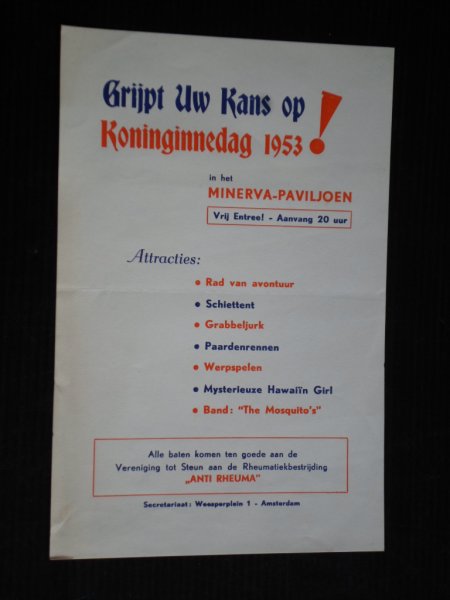 Grijpt Uw Kans op
Koninginnedag 1953 !

in het
MINERVA-PAVILJOEN

Vrij Entree! - Aanvang 20 uur

Attracties:

• Rad van avontuur
• Schiettent
• Grabbeljurk
• Paardenrennen
• Werpspelen
• Mysterieuze Hawaiïn Girl
• Band: "The Mosquito's"

Alle baten komen ten goede aan de Vereniging tot Steun aan de Rheumatiekbestrijding „ANTI RHEUMA"

Secretariaat: Weesperplein 1 - Amsterdam